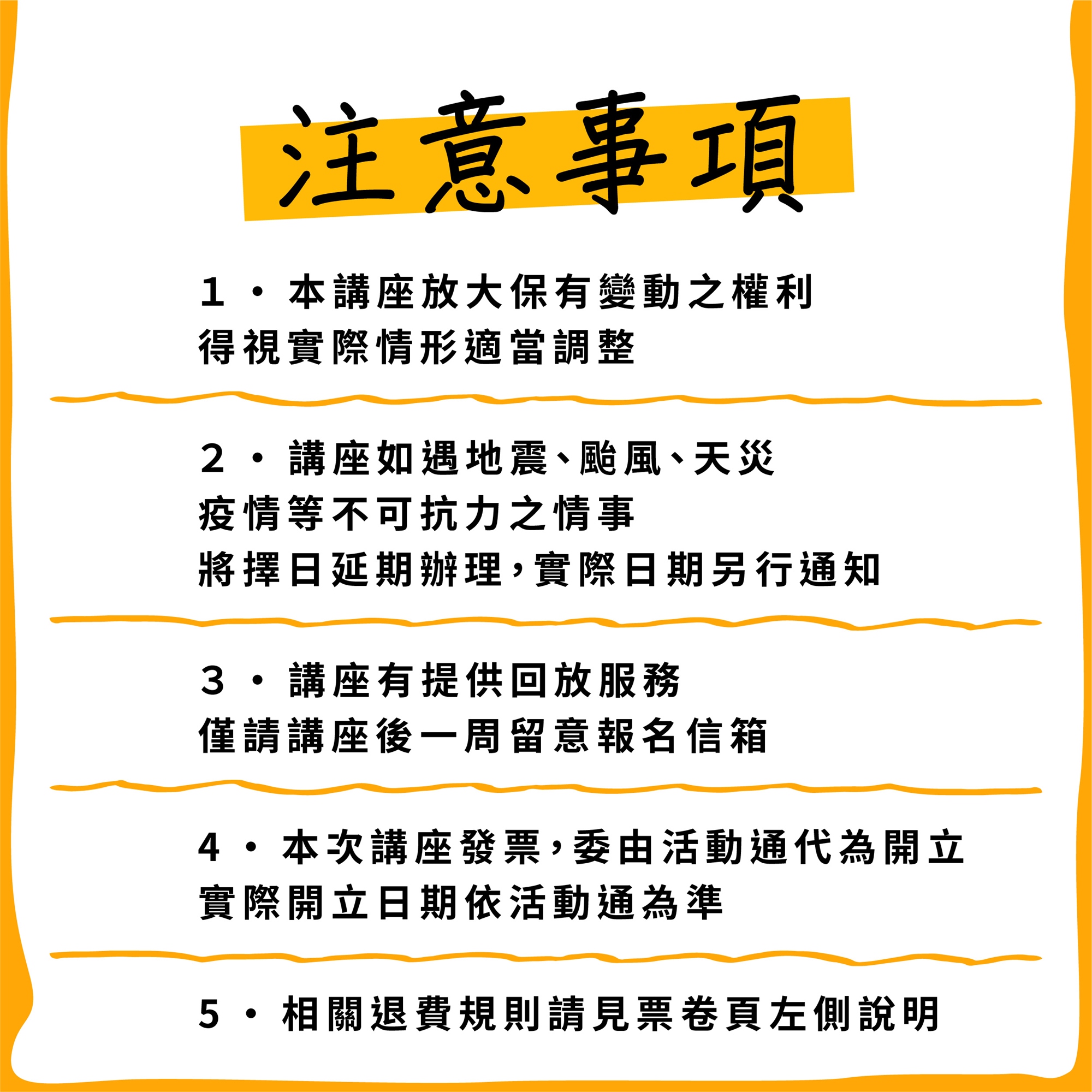 注意事項

１・本講座放大保有變動之權利
得視實際情形適當調整

２・講座如遇地震、颱風、天災
疫情等不可抗力之情事
將擇日延期辦理，實際日期另行通知

３・講座有提供回放服務
僅請講座後一周留意報名信箱

4・本次講座發票，委由活動通代為開立
實際開立日期依活動通為準

5・相關退費規則請見票卷頁左側說明